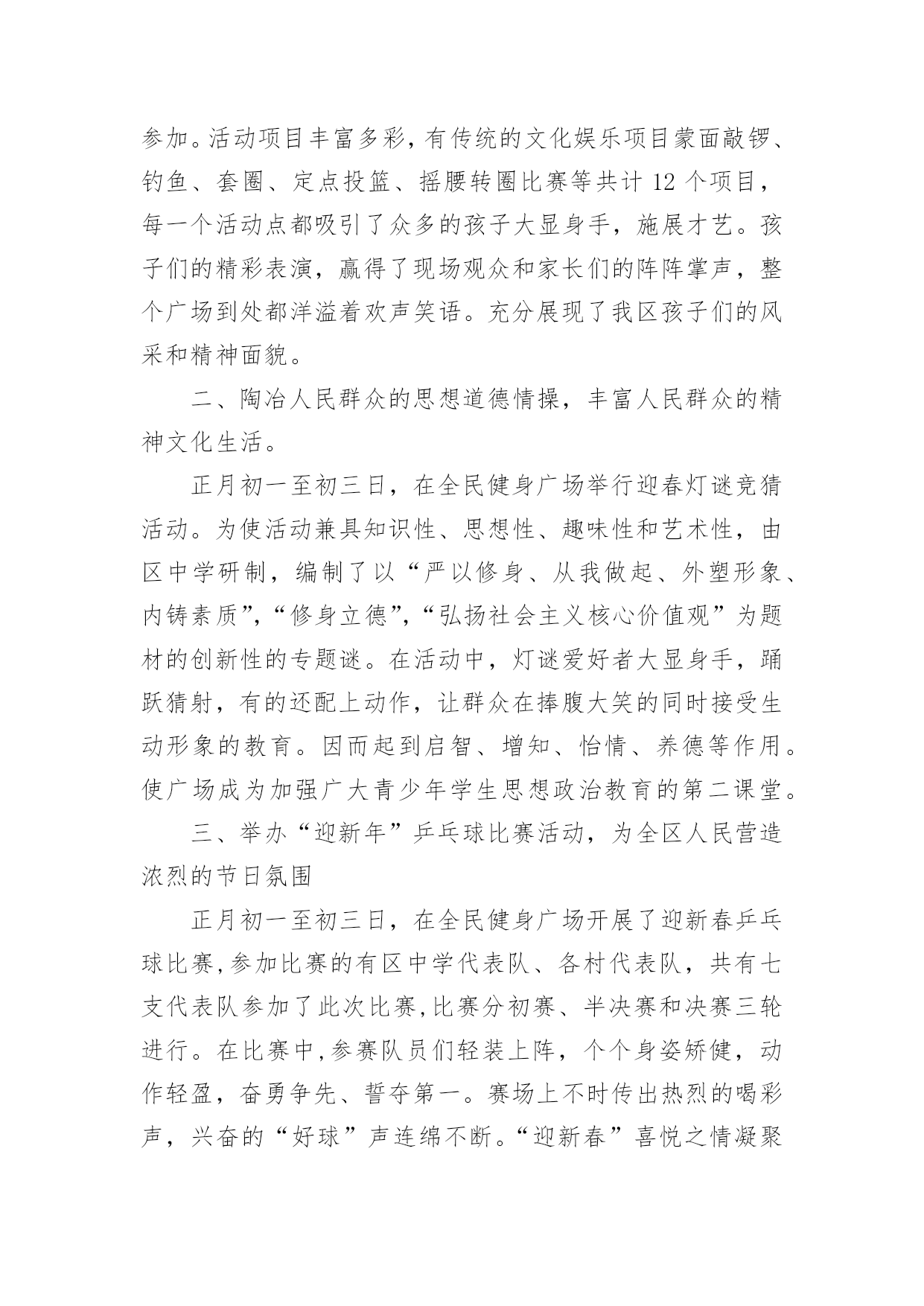 参加。活动项目丰富多彩，有传统的文化娱乐项目蒙面敲锣、钓鱼、套圈、定点投篮、摇腰转圈比赛等共计 12 个项目，每一个活动点都吸引了众多的孩子大显身手，施展才艺。孩子们的精彩表演，赢得了现场观众和家长们的阵阵掌声，整个广场到处都洋溢着欢声笑语。充分展现了我区孩子们的风采和精神面貌。

二、陶冶人民群众的思想道德情操，丰富人民群众的精神文化生活。

正月初一至初三日，在全民健身广场举行迎春灯谜竞猜活动。为使活动兼具知识性、思想性、趣味性和艺术性，由区中学研制，编制了以“严以修身、从我做起、外塑形象、内铸素质”，“修身立德”，“弘扬社会主义核心价值观”为题材的创新性的专题谜。在活动中，灯谜爱好者大显身手，踊跃猜射，有的还配上动作，让群众在捧腹大笑的同时接受生动形象的教育。因而起到启智、增知、怡情、养德等作用。使广场成为加强广大青少年学生思想政治教育的第二课堂。

三、举办“迎新年”乒乓球比赛活动，为全区人民营造浓烈的节日氛围

正月初一至初三日，在全民健身广场开展了迎新春乒乓球比赛，参加比赛的有区中学代表队、各村代表队，共有七支代表队参加了此次比赛，比赛分初赛、半决赛和决赛三轮进行。在比赛中，参赛队员们轻装上阵，个个身姿矫健，动作轻盈，奋勇争先、誓夺第一。赛场上不时传出热烈的喝彩声，兴奋的“好球”声连绵不断。“迎新春”喜悦之情凝聚